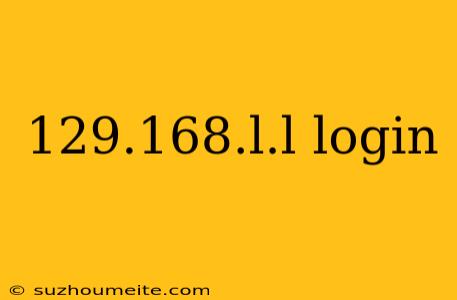 129.168.l.l login

© suzhoumeite.com